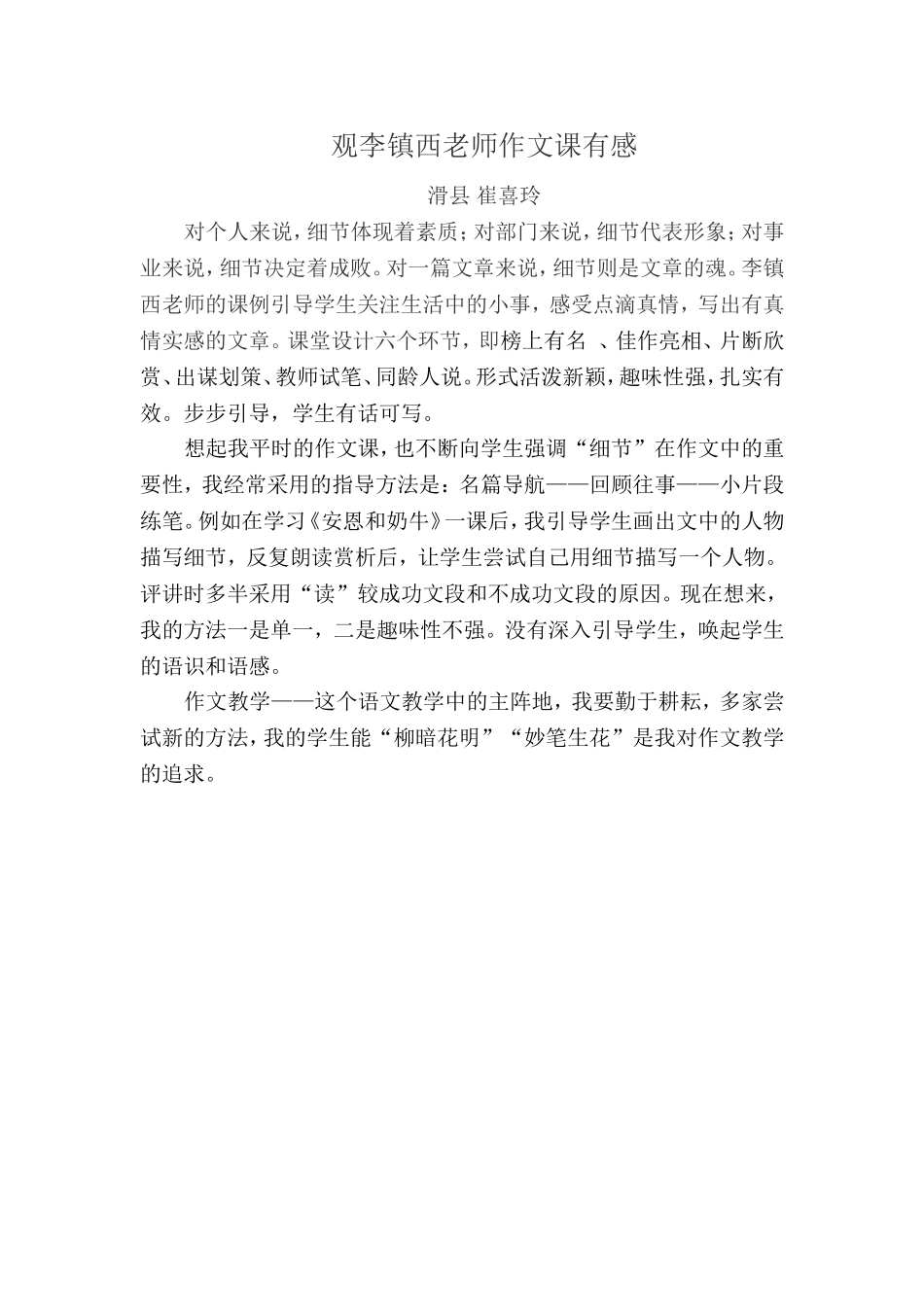 观李镇西老师作文课有感

滑县 崔喜玲

对个人来说，细节体现着素质；对部门来说，细节代表形象；对事业来说，细节决定着成败。对一篇文章来说，细节则是文章的魂。李镇西老师的课例引导学生关注生活中的小事，感受点滴真情，写出有真情实感的文章。课堂设计六个环节，即榜上有名 、佳作亮相、片断欣赏、出谋划策、教师试笔、同龄人说。形式活泼新颖，趣味性强，扎实有效。步步引导，学生有话可写。

想起我平时的作文课，也不断向学生强调“细节”在作文中的重要性，我经常采用的指导方法是：名篇导航——回顾往事——小片段练笔。例如在学习《安恩和奶牛》一课后，我引导学生画出文中的人物描写细节，反复朗读赏析后，让学生尝试自己用细节描写一个人物。评讲时多半采用“读”较成功文段和不成功文段的原因。现在想来，我的方法一是单一，二是趣味性不强。没有深入引导学生，唤起学生的语识和语感。

作文教学——这个语文教学中的主阵地，我要勤于耕耘，多家尝试新的方法，我的学生能“柳暗花明”“妙笔生花”是我对作文教学的追求。